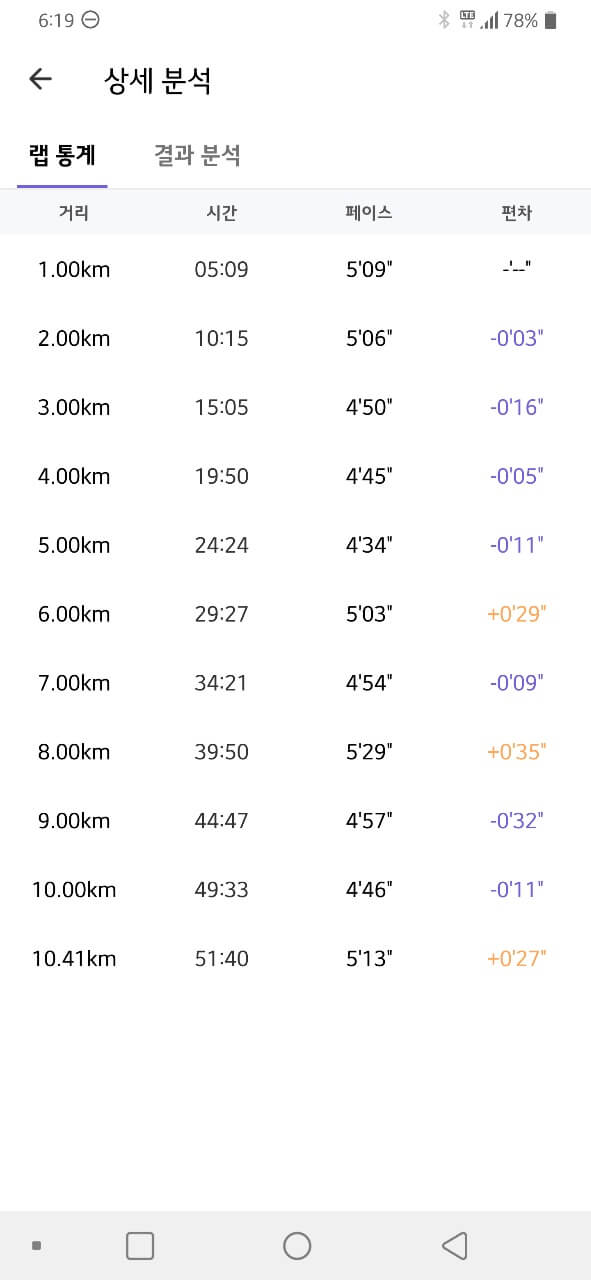 6:19 LTE 78%

상세 분석

랩 통계 결과 분석

| 거리 | 시간 | 페이스 | 편차 |
|---|---|---|---|
| 1.00km | 05:09 | 5'09" | -'--" |
| 2.00km | 10:15 | 5'06" | -0'03" |
| 3.00km | 15:05 | 4'50" | -0'16" |
| 4.00km | 19:50 | 4'45" | -0'05" |
| 5.00km | 24:24 | 4'34" | -0'11" |
| 6.00km | 29:27 | 5'03" | +0'29" |
| 7.00km | 34:21 | 4'54" | -0'09" |
| 8.00km | 39:50 | 5'29" | +0'35" |
| 9.00km | 44:47 | 4'57" | -0'32" |
| 10.00km | 49:33 | 4'46" | -0'11" |
| 10.41km | 51:40 | 5'13" | +0'27" |